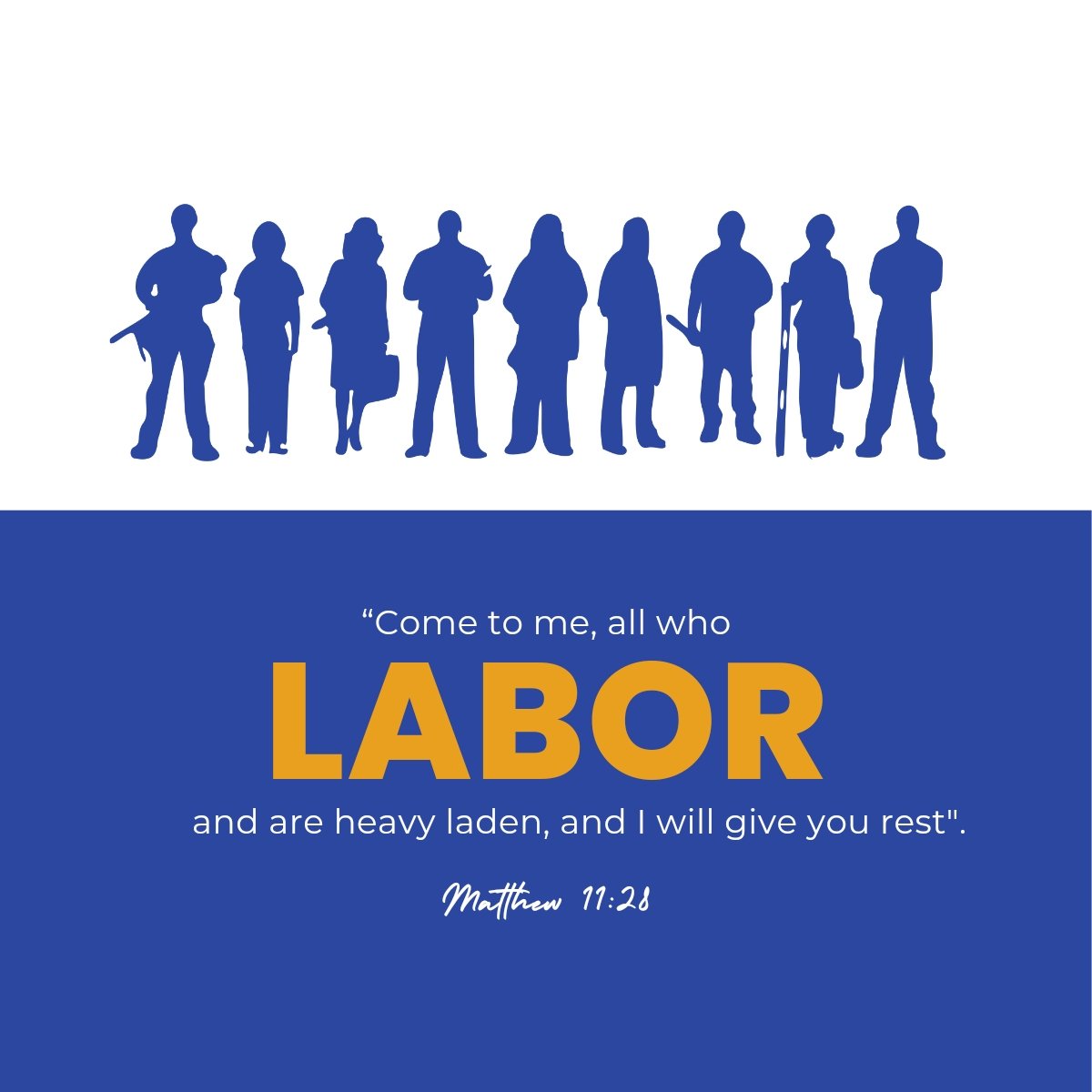 “Come to me, all who
LABOR
and are heavy laden, and I will give you rest".

Matthew 11:28